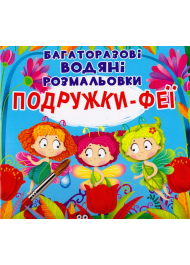 БАГАТОРАЗОВІ ВОДЯНІ РОЗМАЛЬОВКИ

ПОДРУЖКИ-ФЕЇ